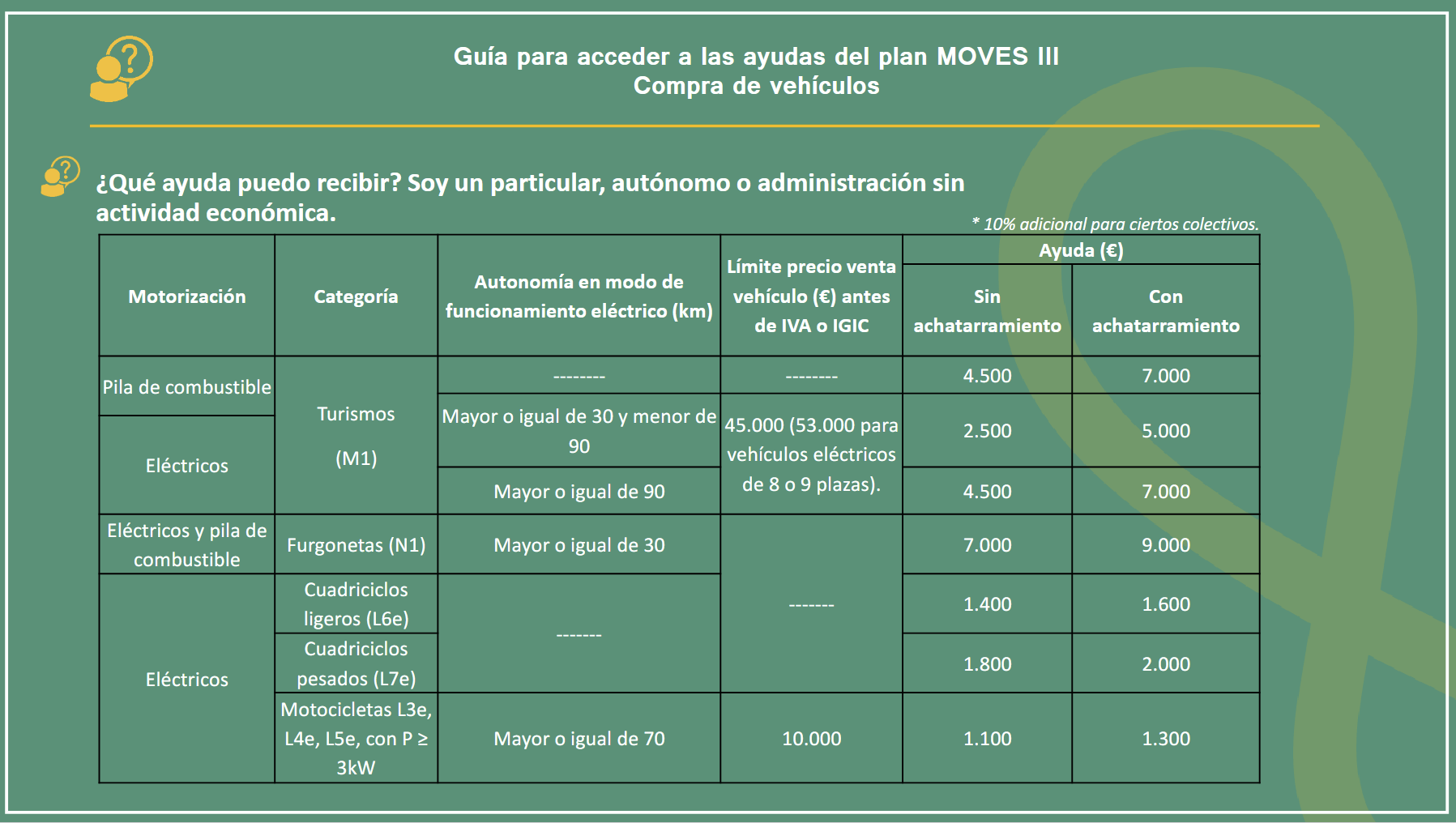 Guía para acceder a las ayudas del plan MOVES III
Compra de vehículos

¿Qué ayuda puedo recibir? Soy un particular, autónomo o administración sin actividad económica.

* 10% adicional para ciertos colectivos.

| Motorización | Categoría | Autonomía en modo de funcionamiento eléctrico (km) | Límite precio venta vehículo (€) antes de IVA o IGIC | Ayuda (€) Sin achatarramiento | Ayuda (€) Con achatarramiento |
|---|---|---|---|---|---|
| Pila de combustible | Turismos (M1) | -------- | -------- | 4.500 | 7.000 |
| Eléctricos | Turismos (M1) | Mayor o igual de 30 y menor de 90 | 45.000 (53.000 para vehículos eléctricos de 8 o 9 plazas). | 2.500 | 5.000 |
| Eléctricos | Turismos (M1) | Mayor o igual de 90 | 45.000 (53.000 para vehículos eléctricos de 8 o 9 plazas). | 4.500 | 7.000 |
| Eléctricos y pila de combustible | Furgonetas (N1) | Mayor o igual de 30 | ------- | 7.000 | 9.000 |
| Eléctricos | Cuadriciclos ligeros (L6e) | ------- | ------- | 1.400 | 1.600 |
| Eléctricos | Cuadriciclos pesados (L7e) | ------- | ------- | 1.800 | 2.000 |
| Eléctricos | Motocicletas L3e, L4e, L5e, con P ≥ 3kW | Mayor o igual de 70 | 10.000 | 1.100 | 1.300 |